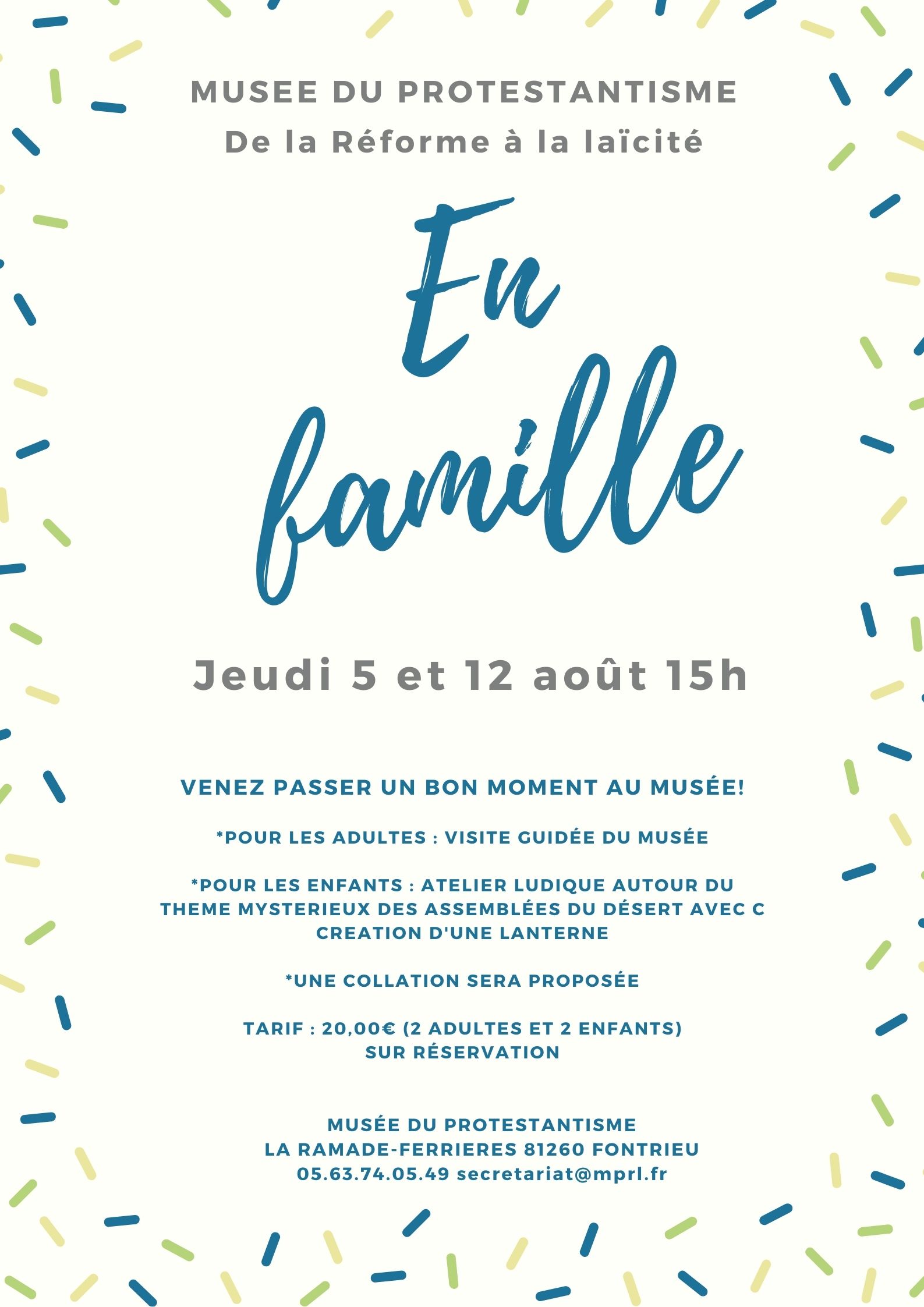 MUSEE DU PROTESTANTISME
De la Réforme à la laïcité

En famille

Jeudi 5 et 12 août 15h

VENEZ PASSER UN BON MOMENT AU MUSÉE!

*POUR LES ADULTES : VISITE GUIDÉE DU MUSÉE

*POUR LES ENFANTS : ATELIER LUDIQUE AUTOUR DU THEME MYSTERIEUX DES ASSEMBLÉES DU DÉSERT AVEC C CREATION D'UNE LANTERNE

*UNE COLLATION SERA PROPOSÉE

TARIF : 20,00€ (2 ADULTES ET 2 ENFANTS)
SUR RÉSERVATION

MUSÉE DU PROTESTANTISME
LA RAMADE-FERRIERES 81260 FONTRIEU
05.63.74.05.49 secretariat@mprl.fr